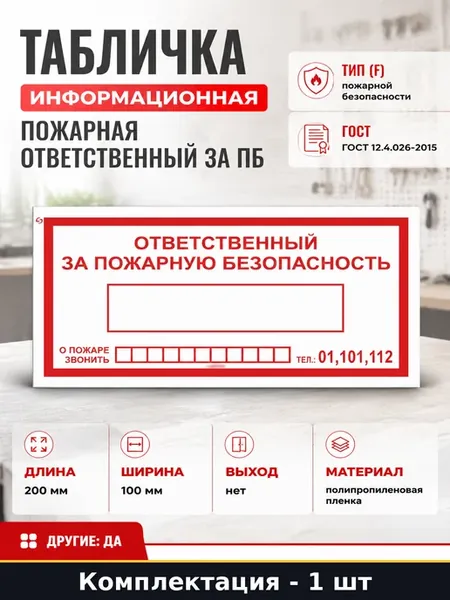 ТАБЛИЧКА
ИНФОРМАЦИОННАЯ
ПОЖАРНАЯ
ОТВЕТСТВЕННЫЙ ЗА ПБ

ТИП (F)
пожарной безопасности

ГОСТ
ГОСТ 12.4.026-2015

ОТВЕТСТВЕННЫЙ
ЗА ПОЖАРНУЮ БЕЗОПАСНОСТЬ

О ПОЖАРЕ ЗВОНИТЬ ТЕЛ.: 01,101,112

ДЛИНА
200 мм

ШИРИНА
100 мм

ВЫХОД
нет

МАТЕРИАЛ
полипропиленовая пленка

ДРУГИЕ: ДА

Комплектация - 1 шт